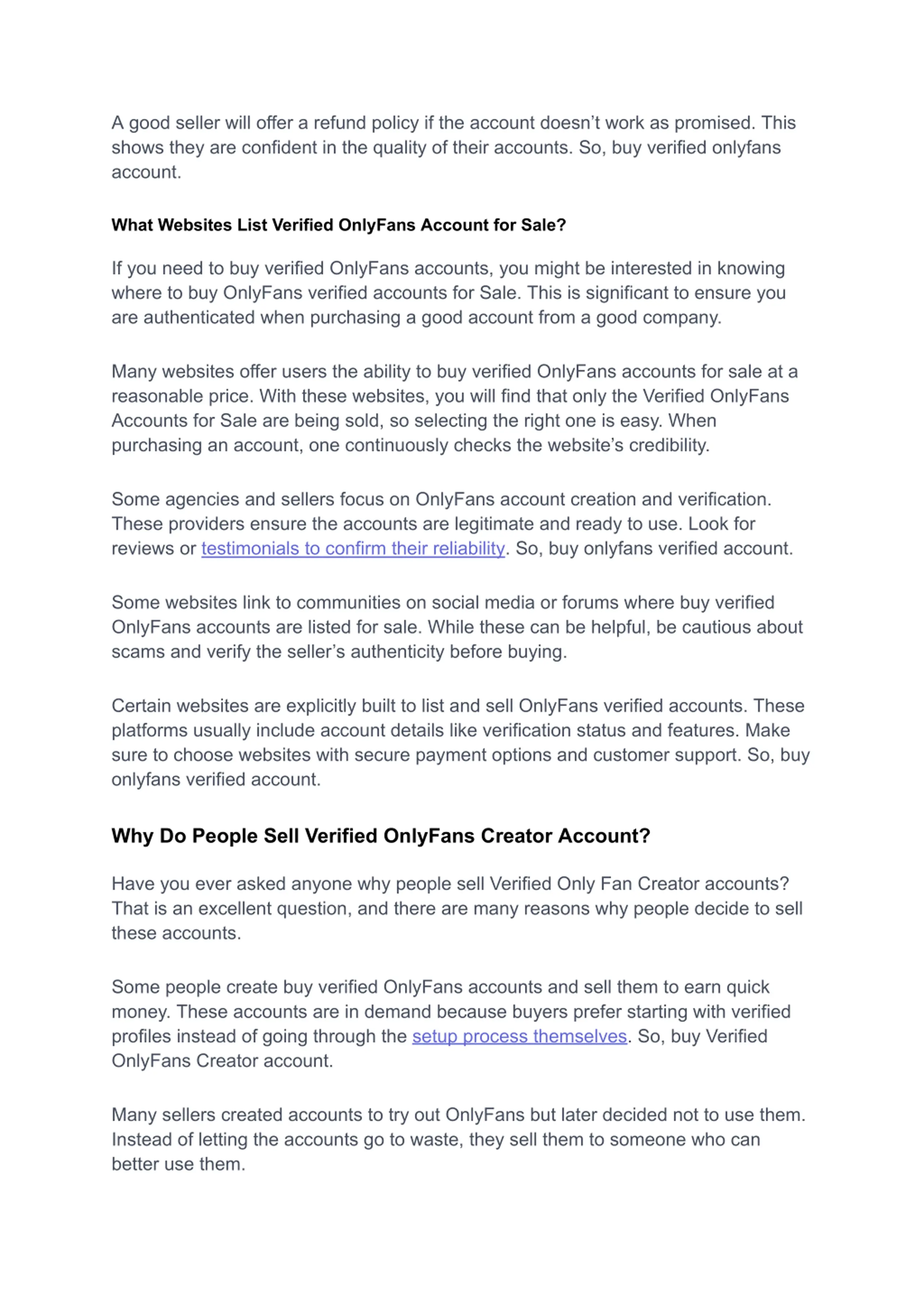 A good seller will offer a refund policy if the account doesn't work as promised. This shows they are confident in the quality of their accounts. So, buy verified onlyfans account.

What Websites List Verified OnlyFans Account for Sale?

If you need to buy verified OnlyFans accounts, you might be interested in knowing where to buy OnlyFans verified accounts for Sale. This is significant to ensure you are authenticated when purchasing a good account from a good company.

Many websites offer users the ability to buy verified OnlyFans accounts for sale at a reasonable price. With these websites, you will find that only the Verified OnlyFans Accounts for Sale are being sold, so selecting the right one is easy. When purchasing an account, one continuously checks the website's credibility.

Some agencies and sellers focus on OnlyFans account creation and verification. These providers ensure the accounts are legitimate and ready to use. Look for reviews or testimonials to confirm their reliability. So, buy onlyfans verified account.

Some websites link to communities on social media or forums where buy verified OnlyFans accounts are listed for sale. While these can be helpful, be cautious about scams and verify the seller's authenticity before buying.

Certain websites are explicitly built to list and sell OnlyFans verified accounts. These platforms usually include account details like verification status and features. Make sure to choose websites with secure payment options and customer support. So, buy onlyfans verified account.

Why Do People Sell Verified OnlyFans Creator Account?

Have you ever asked anyone why people sell Verified Only Fan Creator accounts? That is an excellent question, and there are many reasons why people decide to sell these accounts.

Some people create buy verified OnlyFans accounts and sell them to earn quick money. These accounts are in demand because buyers prefer starting with verified profiles instead of going through the setup process themselves. So, buy Verified OnlyFans Creator account.

Many sellers created accounts to try out OnlyFans but later decided not to use them. Instead of letting the accounts go to waste, they sell them to someone who can better use them.